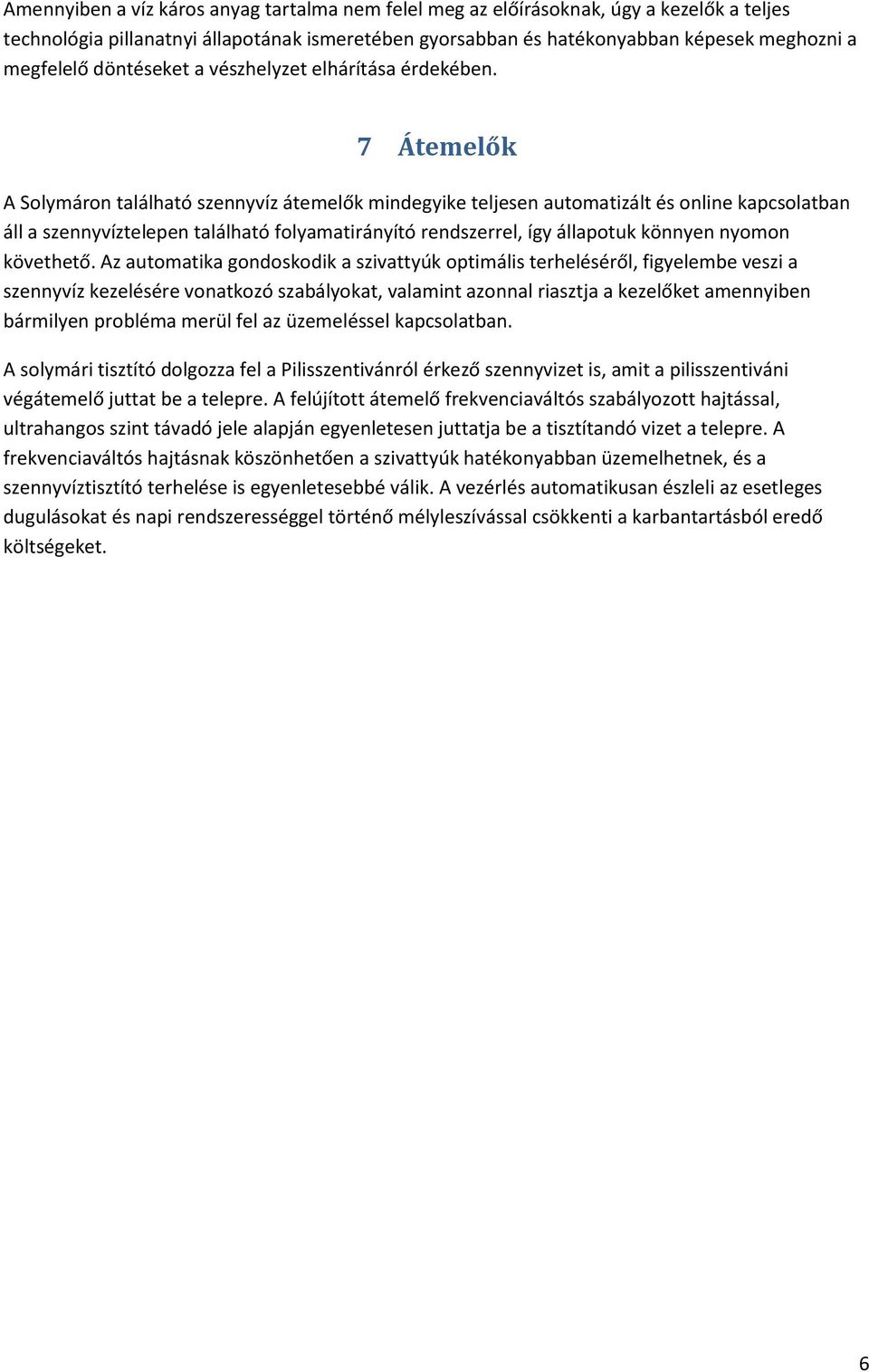 Amennyiben a víz káros anyag tartalma nem felel meg az előírásoknak, úgy a kezelők a teljes technológia pillanatnyi állapotának ismeretében gyorsabban és hatékonyabban képesek meghozni a megfelelő döntéseket a vészhelyzet elhárítása érdekében.

7 Átemelők

A Solymáron található szennyvíz átemelők mindegyike teljesen automatizált és online kapcsolatban áll a szennyvíztelepen található folyamatirányító rendszerrel, így állapotuk könnyen nyomon követhető. Az automatika gondoskodik a szivattyúk optimális terheléséről, figyelembe veszi a szennyvíz kezelésére vonatkozó szabályokat, valamint azonnal riasztja a kezelőket amennyiben bármilyen probléma merül fel az üzemeléssel kapcsolatban.

A solymári tisztító dolgozza fel a Pilisszentivánról érkező szennyvizet is, amit a pilisszentiváni végátemelő juttat be a telepre. A felújított átemelő frekvenciaváltós szabályozott hajtással, ultrahangos szint távadó jele alapján egyenletesen juttatja be a tisztítandó vizet a telepre. A frekvenciaváltós hajtásnak köszönhetően a szivattyúk hatékonyabban üzemelhetnek, és a szennyvíztisztító terhelése is egyenletesebbé válik. A vezérlés automatikusan észleli az esetleges dugulásokat és napi rendszerességgel történő mélyleszívással csökkenti a karbantartásból eredő költségeket.

6